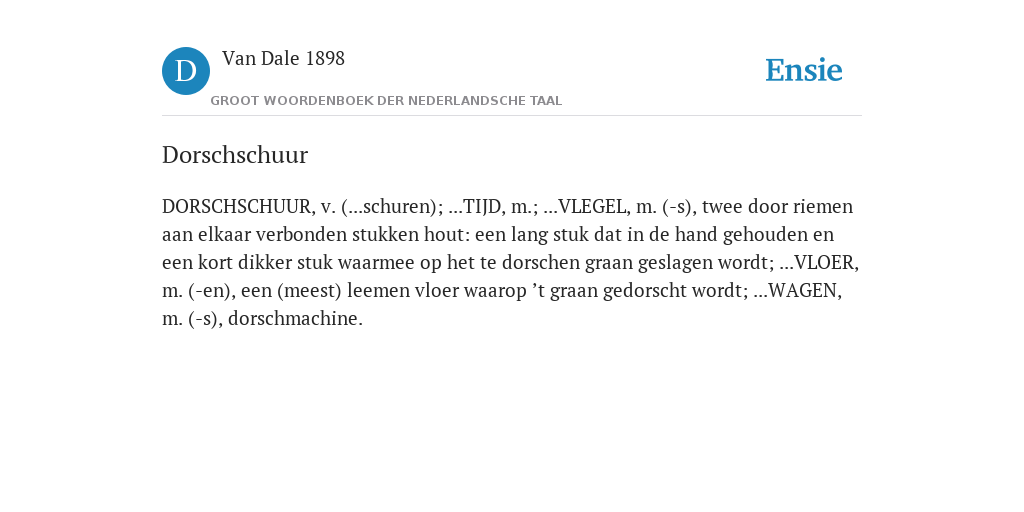 D

Van Dale 1898

GROOT WOORDENBOEK DER NEDERLANDSCHE TAAL

Ensie

Dorschschuur

DORSCHSCHUUR, v. (...schuren); ...TIJD, m.; ...VLEGEL, m. (-s), twee door riemen aan elkaar verbonden stukken hout: een lang stuk dat in de hand gehouden en een kort dikker stuk waarmee op het te dorschen graan geslagen wordt; ...VLOER, m. (-en), een (meest) leemen vloer waarop ’t graan gedorscht wordt; ...WAGEN, m. (-s), dorschmachine.